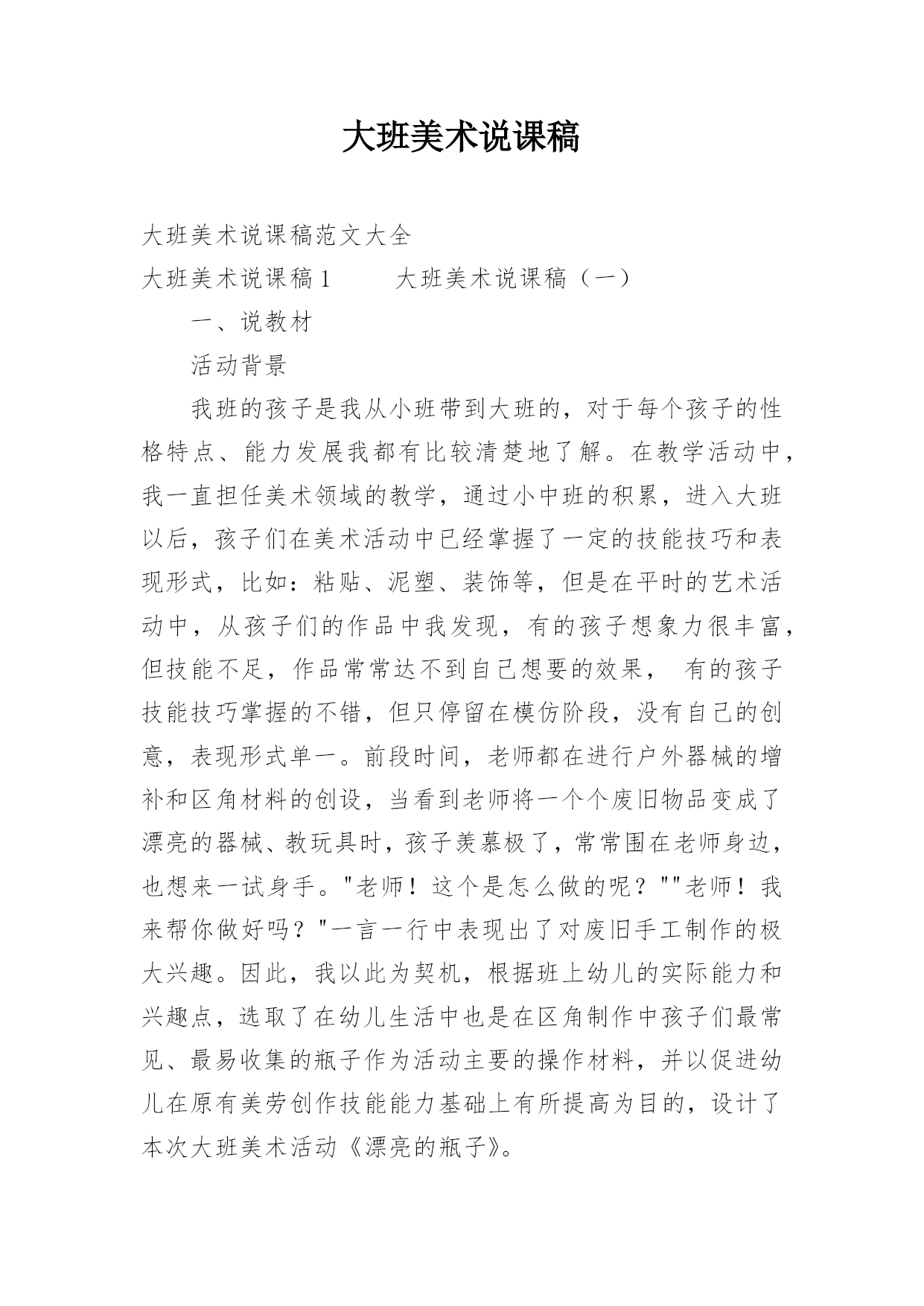 大班美术说课稿

大班美术说课稿范文大全

大班美术说课稿1　　大班美术说课稿（一）

一、说教材

活动背景

我班的孩子是我从小班带到大班的，对于每个孩子的性格特点、能力发展我都有比较清楚地了解。在教学活动中，我一直担任美术领域的教学，通过小中班的积累，进入大班以后，孩子们在美术活动中已经掌握了一定的技能技巧和表现形式，比如：粘贴、泥塑、装饰等，但是在平时的艺术活动中，从孩子们的作品中我发现，有的孩子想象力很丰富，但技能不足，作品常常达不到自己想要的效果， 有的孩子技能技巧掌握的不错，但只停留在模仿阶段，没有自己的创意，表现形式单一。前段时间，老师都在进行户外器械的增补和区角材料的创设，当看到老师将一个个废旧物品变成了漂亮的器械、教玩具时，孩子羡慕极了，常常围在老师身边，也想来一试身手。"老师！这个是怎么做的呢？""老师！我来帮你做好吗？"一言一行中表现出了对废旧手工制作的极大兴趣。因此，我以此为契机，根据班上幼儿的实际能力和兴趣点，选取了在幼儿生活中也是在区角制作中孩子们最常见、最易收集的瓶子作为活动主要的操作材料，并以促进幼儿在原有美劳创作技能能力基础上有所提高为目的，设计了本次大班美术活动《漂亮的瓶子》。